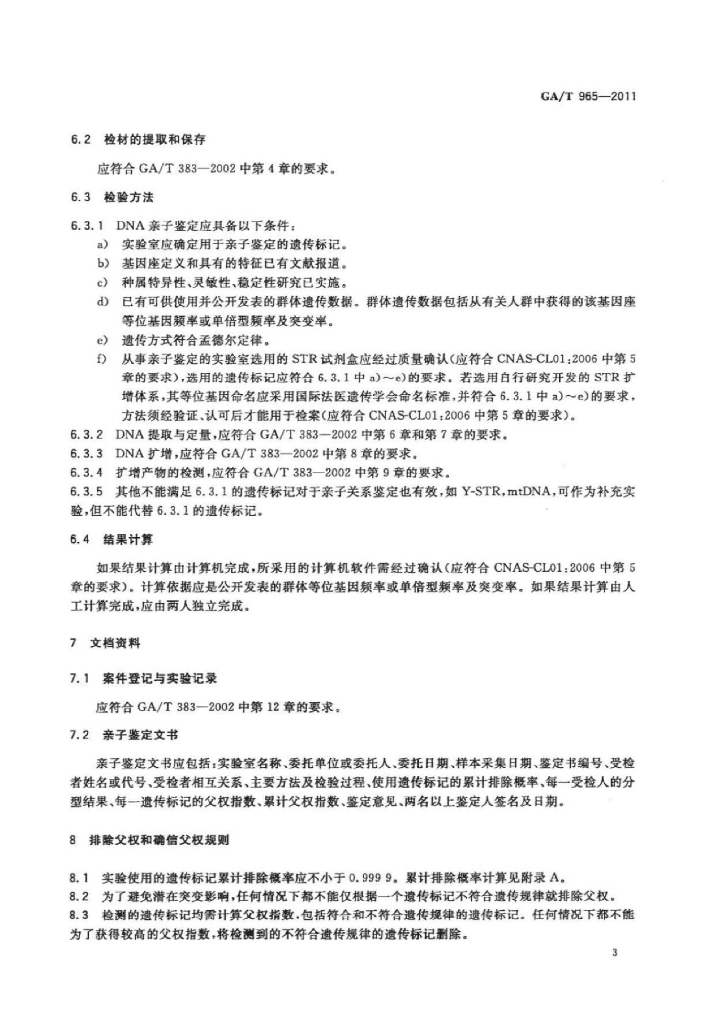 GA/T 965—2011

6.2 检材的提取和保存

应符合 GA/T 383—2002 中第 4 章的要求。

6.3 检验方法

6.3.1 DNA 亲子鉴定应具备以下条件：

a) 实验室应确定用于亲子鉴定的遗传标记。

b) 基因座定义和具有的特征已有文献报道。

c) 种属特异性、灵敏性、稳定性研究已实施。

d) 已有可供使用并公开发表的群体遗传数据。群体遗传数据包括从有关人群中获得的该基因座等位基因频率或单倍型频率及突变率。

e) 遗传方式符合孟德尔定律。

f) 从事亲子鉴定的实验室选用的 STR 试剂盒应经过质量确认(应符合 CNAS-CL01:2006 中第 5 章的要求)，选用的遗传标记应符合 6.3.1 中 a)～e)的要求。若选用自行研究开发的 STR 扩增体系，其等位基因命名应采用国际法医遗传学会命名标准，并符合 6.3.1 中 a)～e)的要求，方法须经验证、认可后才能用于检案(应符合 CNAS-CL01:2006 中第 5 章的要求)。

6.3.2 DNA 提取与定量，应符合 GA/T 383—2002 中第 6 章和第 7 章的要求。

6.3.3 DNA 扩增，应符合 GA/T 383—2002 中第 8 章的要求。

6.3.4 扩增产物的检测，应符合 GA/T 383—2002 中第 9 章的要求。

6.3.5 其他不能满足 6.3.1 的遗传标记对于亲子关系鉴定也有效，如 Y-STR，mtDNA，可作为补充实验，但不能代替 6.3.1 的遗传标记。

6.4 结果计算

如果结果计算由计算机完成，所采用的计算机软件需经过确认(应符合 CNAS-CL01:2006 中第 5 章的要求)。计算依据应是公开发表的群体等位基因频率或单倍型频率及突变率。如果结果计算由人工计算完成，应由两人独立完成。

7 文档资料

7.1 案件登记与实验记录

应符合 GA/T 383—2002 中第 12 章的要求。

7.2 亲子鉴定文书

亲子鉴定文书应包括：实验室名称、委托单位或委托人、委托日期、样本采集日期、鉴定书编号、受检者姓名或代号、受检者相互关系、主要方法及检验过程、使用遗传标记的累计排除概率、每一受检人的分型结果、每一遗传标记的父权指数、累计父权指数、鉴定意见、两名以上鉴定人签名及日期。

8 排除父权和确信父权规则

8.1 实验使用的遗传标记累计排除概率应不小于 0.999 9。累计排除概率计算见附录 A。

8.2 为了避免潜在突变影响，任何情况下都不能仅根据一个遗传标记不符合遗传规律就排除父权。

8.3 检测的遗传标记均需计算父权指数，包括符合和不符合遗传规律的遗传标记。任何情况下都不能为了获得较高的父权指数，将检测到的不符合遗传规律的遗传标记删除。

3